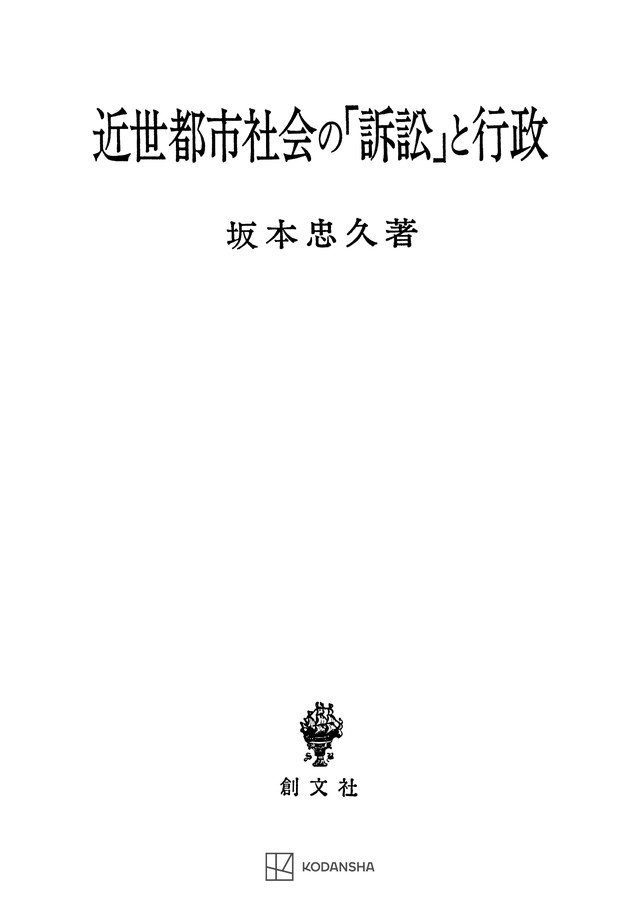 近世都市社会の「訴訟」と行政

坂本忠久著

創文社

KODANSHA